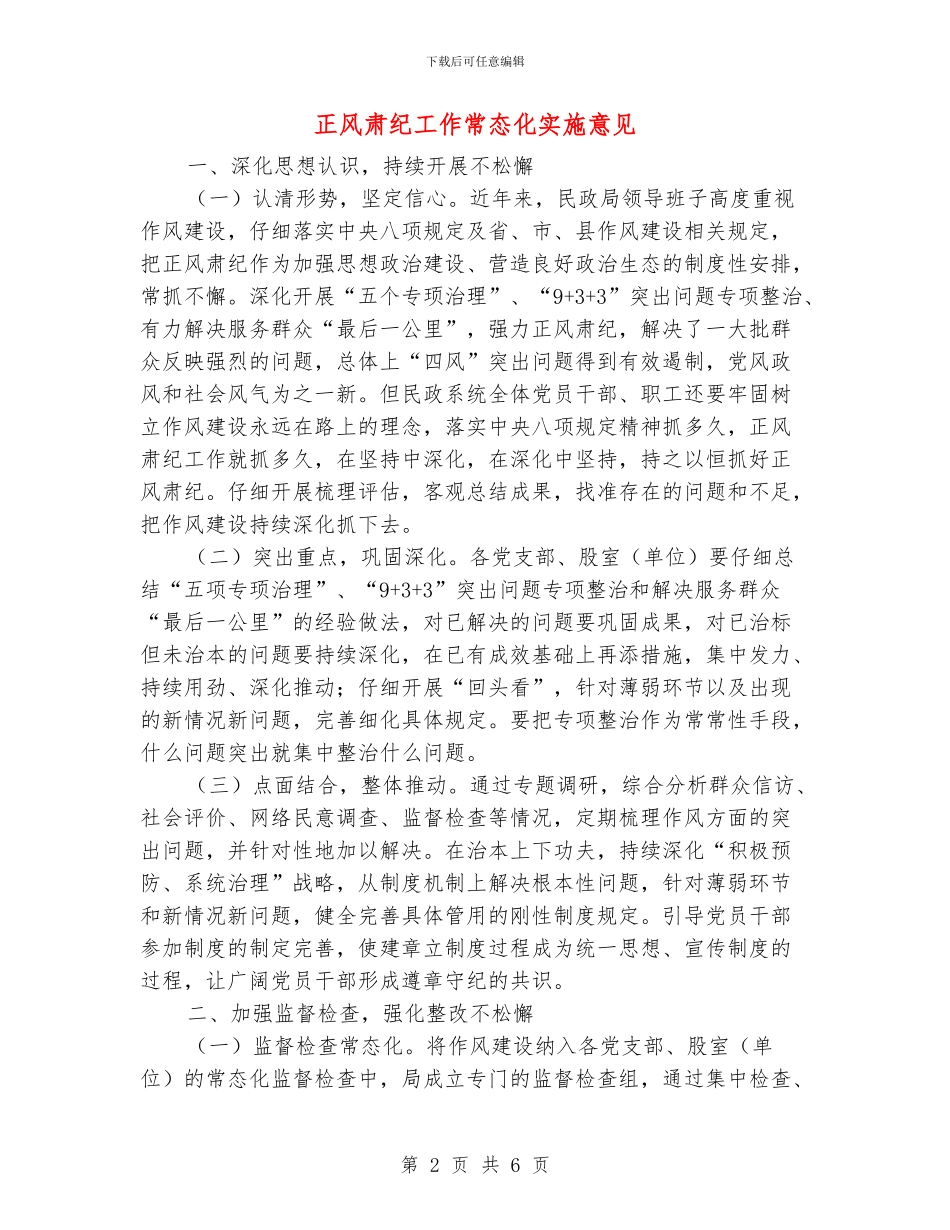 下载后可任意编辑

正风肃纪工作常态化实施意见

一、深化思想认识，持续开展不松懈

（一）认清形势，坚定信心。近年来，民政局领导班子高度重视作风建设，仔细落实中央八项规定及省、市、县作风建设相关规定，把正风肃纪作为加强思想政治建设、营造良好政治生态的制度性安排，常抓不懈。深化开展“五个专项治理”、“9+3+3”突出问题专项整治、有力解决服务群众“最后一公里”，强力正风肃纪，解决了一大批群众反映强烈的问题，总体上“四风”突出问题得到有效遏制，党风政风和社会风气为之一新。但民政系统全体党员干部、职工还要牢固树立作风建设永远在路上的理念，落实中央八项规定精神抓多久，正风肃纪工作就抓多久，在坚持中深化，在深化中坚持，持之以恒抓好正风肃纪。仔细开展梳理评估，客观总结成果，找准存在的问题和不足，把作风建设持续深化抓下去。

（二）突出重点，巩固深化。各党支部、股室（单位）要仔细总结“五项专项治理”、“9+3+3”突出问题专项整治和解决服务群众“最后一公里”的经验做法，对已解决的问题要巩固成果，对已治标但未治本的问题要持续深化，在已有成效基础上再添措施，集中发力、持续用劲、深化推动；仔细开展“回头看”，针对薄弱环节以及出现的新情况新问题，完善细化具体规定。要把专项整治作为常常性手段，什么问题突出就集中整治什么问题。

（三）点面结合，整体推动。通过专题调研，综合分析群众信访、社会评价、网络民意调查、监督检查等情况，定期梳理作风方面的突出问题，并针对性地加以解决。在治本上下功夫，持续深化“积极预防、系统治理”战略，从制度机制上解决根本性问题，针对薄弱环节和新情况新问题，健全完善具体管用的刚性制度规定。引导党员干部参加制度的制定完善，使建章立制度过程成为统一思想、宣传制度的过程，让广阔党员干部形成遵章守纪的共识。

二、加强监督检查，强化整改不松懈

（一）监督检查常态化。将作风建设纳入各党支部、股室（单位）的常态化监督检查中，局成立专门的监督检查组，通过集中检查、

第 2 页 共 6 页